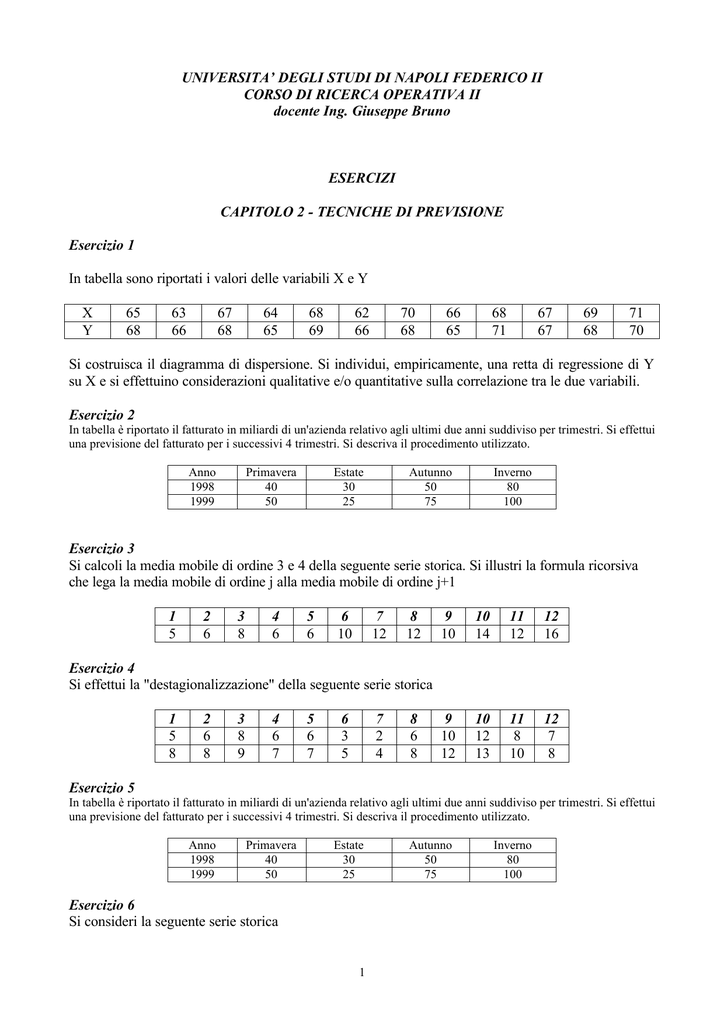 UNIVERSITA' DEGLI STUDI DI NAPOLI FEDERICO II
CORSO DI RICERCA OPERATIVA II
docente Ing. Giuseppe Bruno

ESERCIZI

CAPITOLO 2 - TECNICHE DI PREVISIONE

Esercizio 1

In tabella sono riportati i valori delle variabili X e Y

| X | 65 | 63 | 67 | 64 | 68 | 62 | 70 | 66 | 68 | 67 | 69 | 71 |
|---|---|---|---|---|---|---|---|---|---|---|---|---|
| Y | 68 | 66 | 68 | 65 | 69 | 66 | 68 | 65 | 71 | 67 | 68 | 70 |

Si costruisca il diagramma di dispersione. Si individui, empiricamente, una retta di regressione di Y su X e si effettuino considerazioni qualitative e/o quantitative sulla correlazione tra le due variabili.

Esercizio 2
In tabella è riportato il fatturato in miliardi di un'azienda relativo agli ultimi due anni suddiviso per trimestri. Si effettui una previsione del fatturato per i successivi 4 trimestri. Si descriva il procedimento utilizzato.

| Anno | Primavera | Estate | Autunno | Inverno |
|---|---|---|---|---|
| 1998 | 40 | 30 | 50 | 80 |
| 1999 | 50 | 25 | 75 | 100 |

Esercizio 3
Si calcoli la media mobile di ordine 3 e 4 della seguente serie storica. Si illustri la formula ricorsiva che lega la media mobile di ordine j alla media mobile di ordine j+1

| 1 | 2 | 3 | 4 | 5 | 6 | 7 | 8 | 9 | 10 | 11 | 12 |
|---|---|---|---|---|---|---|---|---|---|---|---|
| 5 | 6 | 8 | 6 | 6 | 10 | 12 | 12 | 10 | 14 | 12 | 16 |

Esercizio 4
Si effettui la "destagionalizzazione" della seguente serie storica

| 1 | 2 | 3 | 4 | 5 | 6 | 7 | 8 | 9 | 10 | 11 | 12 |
|---|---|---|---|---|---|---|---|---|---|---|---|
| 5 | 6 | 8 | 6 | 6 | 3 | 2 | 6 | 10 | 12 | 8 | 7 |
| 8 | 8 | 9 | 7 | 7 | 5 | 4 | 8 | 12 | 13 | 10 | 8 |

Esercizio 5
In tabella è riportato il fatturato in miliardi di un'azienda relativo agli ultimi due anni suddiviso per trimestri. Si effettui una previsione del fatturato per i successivi 4 trimestri. Si descriva il procedimento utilizzato.

| Anno | Primavera | Estate | Autunno | Inverno |
|---|---|---|---|---|
| 1998 | 40 | 30 | 50 | 80 |
| 1999 | 50 | 25 | 75 | 100 |

Esercizio 6
Si consideri la seguente serie storica

1